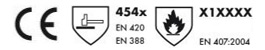 CE

454x
EN 420
EN 388

X1XXXX
EN 407:2004